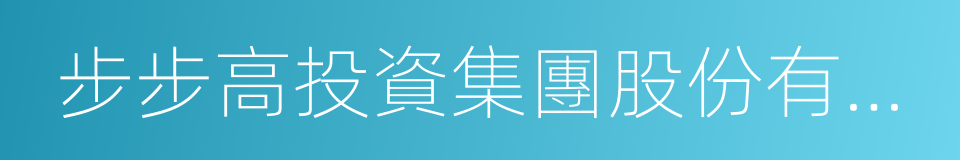 步步高投資集團股份有...